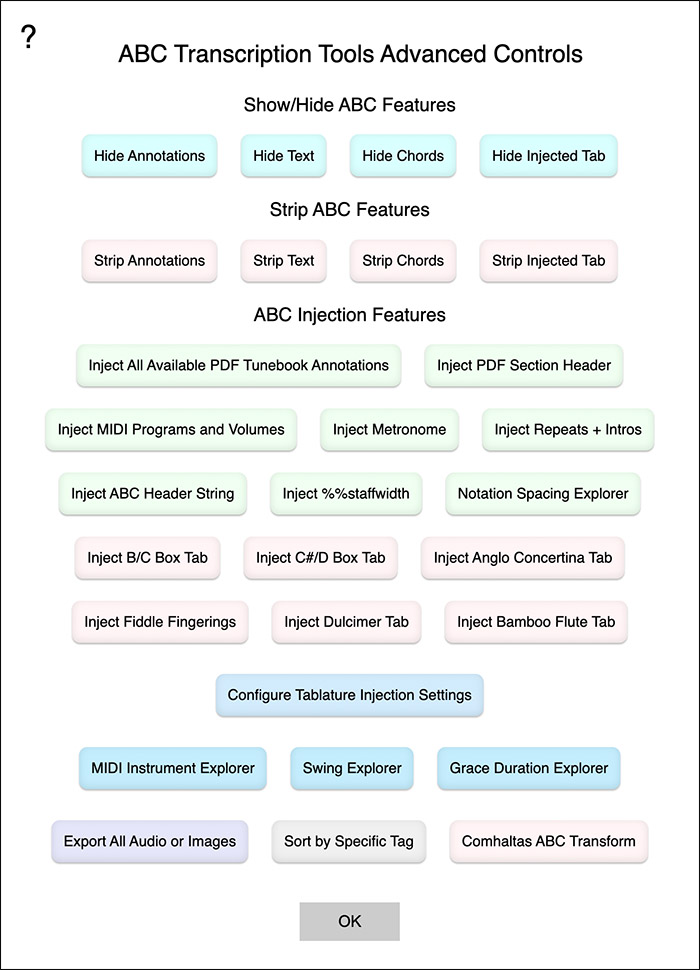 ?

ABC Transcription Tools Advanced Controls

Show/Hide ABC Features

Hide Annotations Hide Text Hide Chords Hide Injected Tab

Strip ABC Features

Strip Annotations Strip Text Strip Chords Strip Injected Tab

ABC Injection Features

Inject All Available PDF Tunebook Annotations Inject PDF Section Header

Inject MIDI Programs and Volumes Inject Metronome Inject Repeats + Intros

Inject ABC Header String Inject %%staffwidth Notation Spacing Explorer

Inject B/C Box Tab Inject C#/D Box Tab Inject Anglo Concertina Tab

Inject Fiddle Fingerings Inject Dulcimer Tab Inject Bamboo Flute Tab

Configure Tablature Injection Settings

MIDI Instrument Explorer Swing Explorer Grace Duration Explorer

Export All Audio or Images Sort by Specific Tag Comhaltas ABC Transform

OK